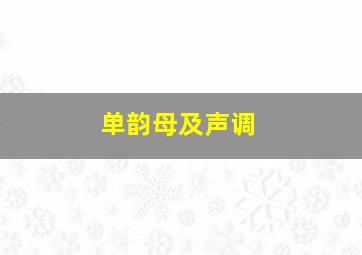 单韵母及声调